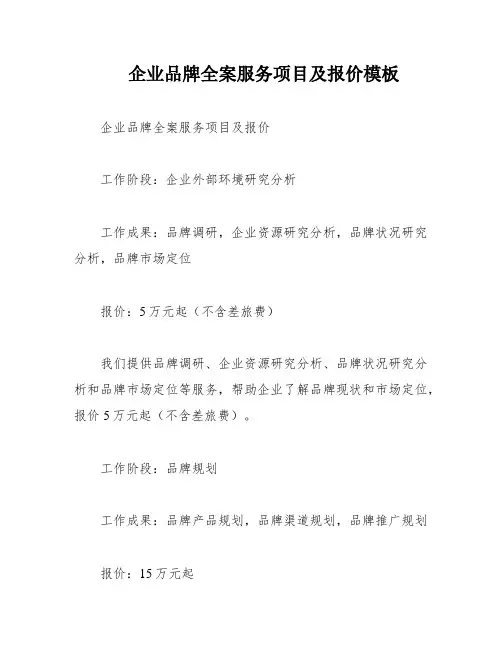 企业品牌全案服务项目及报价模板

企业品牌全案服务项目及报价

工作阶段：企业外部环境研究分析

工作成果：品牌调研，企业资源研究分析，品牌状况研究分析，品牌市场定位

报价：5万元起（不含差旅费）

我们提供品牌调研、企业资源研究分析、品牌状况研究分析和品牌市场定位等服务，帮助企业了解品牌现状和市场定位，报价5万元起（不含差旅费）。

工作阶段：品牌规划

工作成果：品牌产品规划，品牌渠道规划，品牌推广规划

报价：15万元起